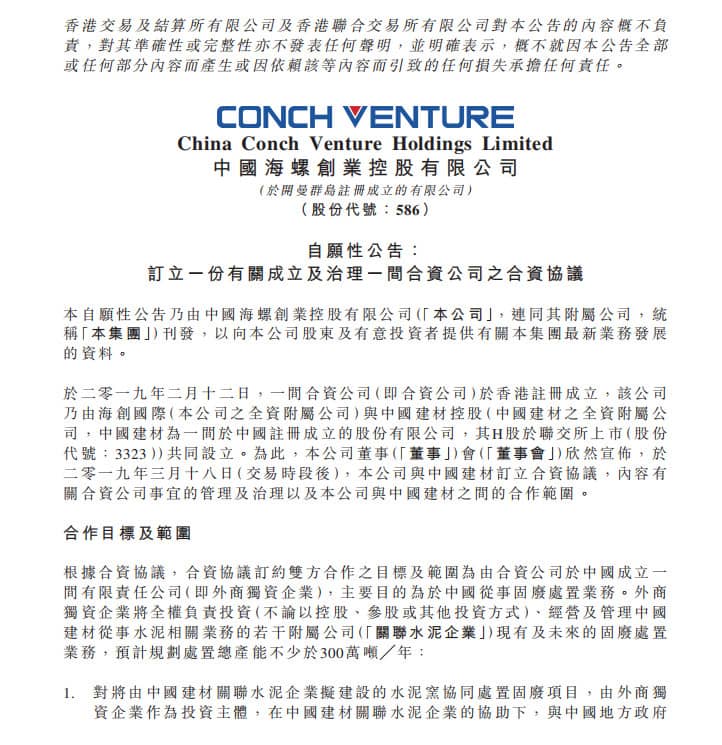 香港交易及結算所有限公司及香港聯合交易所有限公司對本公告的內容概不負責，對其準確性或完整性亦不發表任何聲明，並明確表示，概不就因本公告全部或任何部分內容而產生或因依賴該等內容而引致的任何損失承擔任何責任。

CONCH VENTURE
China Conch Venture Holdings Limited
中國海螺創業控股有限公司
(於開曼群島註冊成立的有限公司)
(股份代號：586)

自願性公告：
訂立一份有關成立及治理一間合資公司之合資協議

本自願性公告乃由中國海螺創業控股有限公司(「本公司」，連同其附屬公司，統稱「本集團」)刊發，以向本公司股東及有意投資者提供有關本集團最新業務發展的資料。

於二零一九年二月十二日，一間合資公司(即合資公司)於香港註冊成立，該公司乃由海創國際(本公司之全資附屬公司)與中國建材控股(中國建材之全資附屬公司，中國建材為一間於中國註冊成立的股份有限公司，其H股於聯交所上市(股份代號：3323))共同設立。為此，本公司董事(「董事」)會(「董事會」)欣然宣佈，於二零一九年三月十八日(交易時段後)，本公司與中國建材訂立合資協議，內容有關合資公司事宜的管理及治理以及本公司與中國建材之間的合作範圍。

合作目標及範圍

根據合資協議，合資協議訂約雙方合作之目標及範圍為由合資公司於中國成立一間有限責任公司(即外商獨資企業)，主要目的為於中國從事固廢處置業務。外商獨資企業將全權負責投資(不論以控股、參股或其他投資方式)、經營及管理中國建材從事水泥相關業務的若干附屬公司(「關聯水泥企業」)現有及未來的固廢處置業務，預計規劃處置總產能不少於300萬噸／年：

1. 對將由中國建材關聯水泥企業擬建設的水泥窯協同處置固廢項目，由外商獨資企業作為投資主體，在中國建材關聯水泥企業的協助下，與中國地方政府